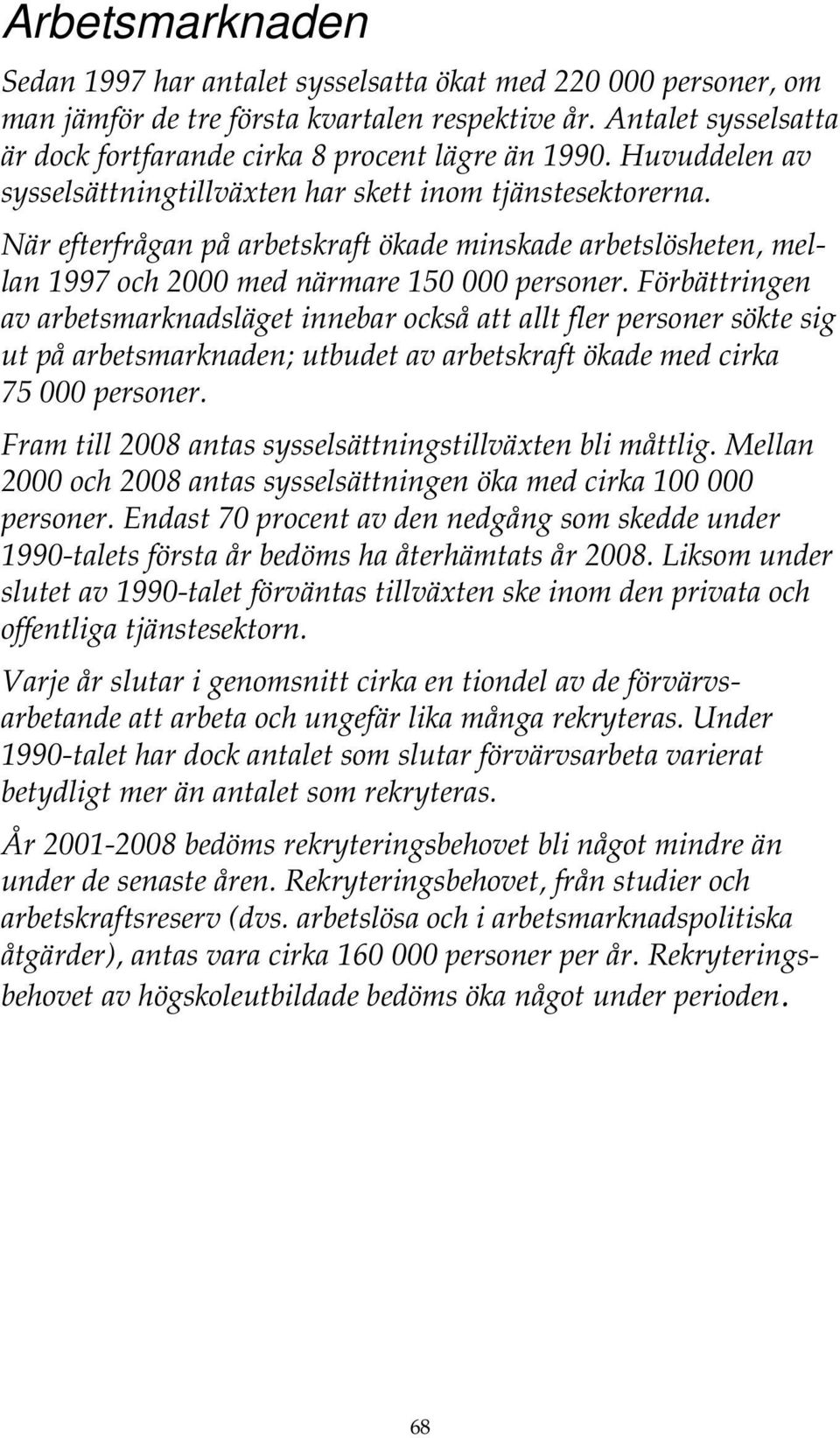 Arbetsmarknaden

Sedan 1997 har antalet sysselsatta ökat med 220 000 personer, om man jämför de tre första kvartalen respektive år. Antalet sysselsatta är dock fortfarande cirka 8 procent lägre än 1990. Huvuddelen av sysselsättningtillväxten har skett inom tjänstesektorerna.

När efterfrågan på arbetskraft ökade minskade arbetslösheten, mellan 1997 och 2000 med närmare 150 000 personer. Förbättringen av arbetsmarknadsläget innebar också att allt fler personer sökte sig ut på arbetsmarknaden; utbudet av arbetskraft ökade med cirka 75 000 personer.

Fram till 2008 antas sysselsättningstillväxten bli måttlig. Mellan 2000 och 2008 antas sysselsättningen öka med cirka 100 000 personer. Endast 70 procent av den nedgång som skedde under 1990-talets första år bedöms ha återhämtats år 2008. Liksom under slutet av 1990-talet förväntas tillväxten ske inom den privata och offentliga tjänstesektorn.

Varje år slutar i genomsnitt cirka en tiondel av de förvärvsarbetande att arbeta och ungefär lika många rekryteras. Under 1990-talet har dock antalet som slutar förvärvsarbeta varierat betydligt mer än antalet som rekryteras.

År 2001-2008 bedöms rekryteringsbehovet bli något mindre än under de senaste åren. Rekryteringsbehovet, från studier och arbetskraftsreserv (dvs. arbetslösa och i arbetsmarknadspolitiska åtgärder), antas vara cirka 160 000 personer per år. Rekryteringsbehovet av högskoleutbildade bedöms öka något under perioden.

68